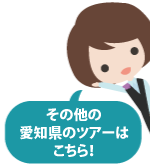 その他の
愛知県のツアーは
こちら!